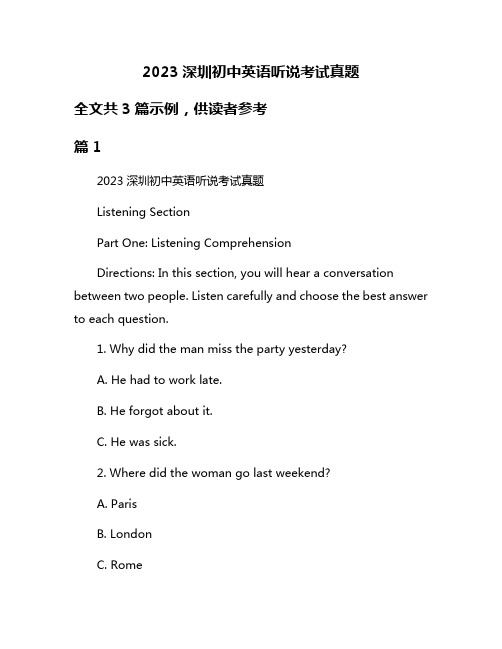 2023 深圳初中英语听说考试真题

全文共 3 篇示例，供读者参考

篇 1

2023 深圳初中英语听说考试真题

Listening Section

Part One: Listening Comprehension

Directions: In this section, you will hear a conversation between two people. Listen carefully and choose the best answer to each question.

1. Why did the man miss the party yesterday?

A. He had to work late.

B. He forgot about it.

C. He was sick.

2. Where did the woman go last weekend?

A. Paris

B. London

C. Rome